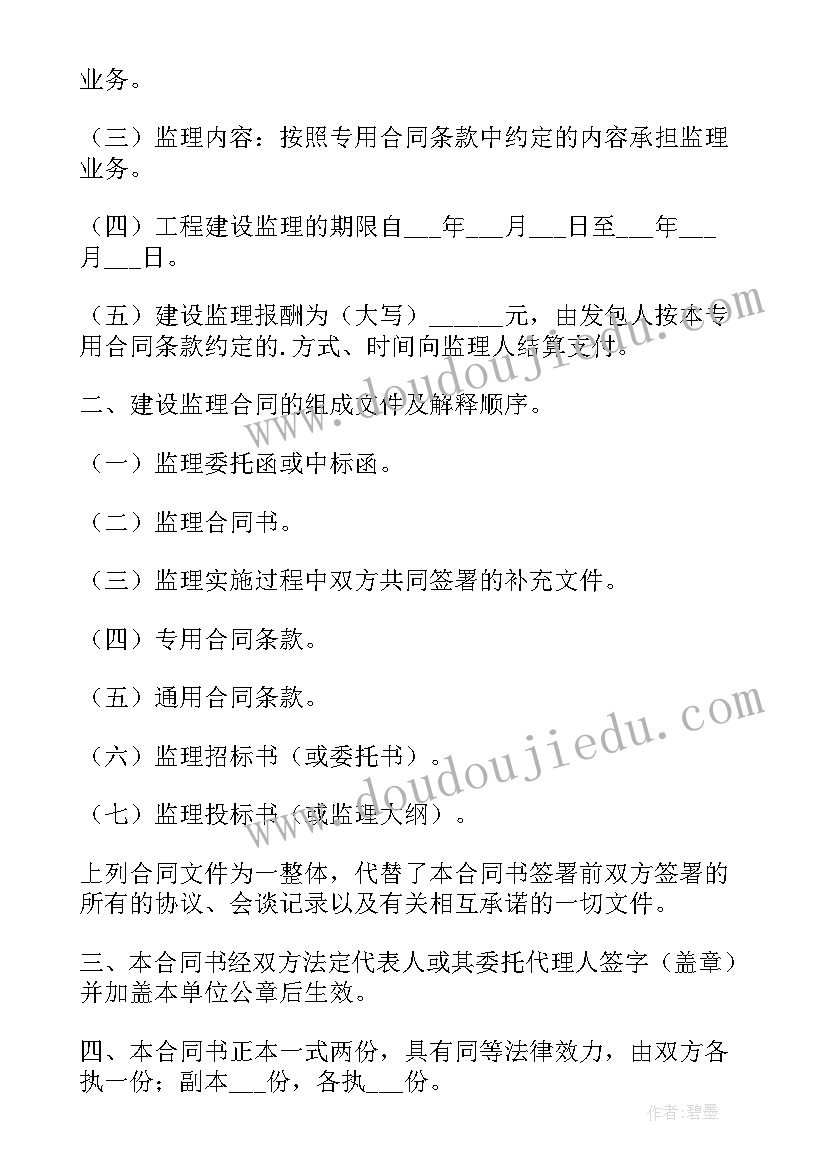 业务。

（三）监理内容：按照专用合同条款中约定的内容承担监理业务。

（四）工程建设监理的期限自___年___月___日至___年___月___日。

（五）建设监理报酬为（大写）______元，由发包人按本专用合同条款约定的.方式、时间向监理人结算支付。

二、建设监理合同的组成文件及解释顺序。

（一）监理委托函或中标函。

（二）监理合同书。

（三）监理实施过程中双方共同签署的补充文件。

（四）专用合同条款。

（五）通用合同条款。

（六）监理招标书（或委托书）。

（七）监理投标书（或监理大纲）。

上列合同文件为一整体，代替了本合同书签署前双方签署的所有的协议、会谈记录以及有关相互承诺的一切文件。

三、本合同书经双方法定代表人或其委托代理人签字（盖章）并加盖本单位公章后生效。

四、本合同书正本一式两份，具有同等法律效力，由双方各执一份；副本___份，各执___份。

www.doudoujiedu.com

www.doudoujiedu.com

作者：碧墨